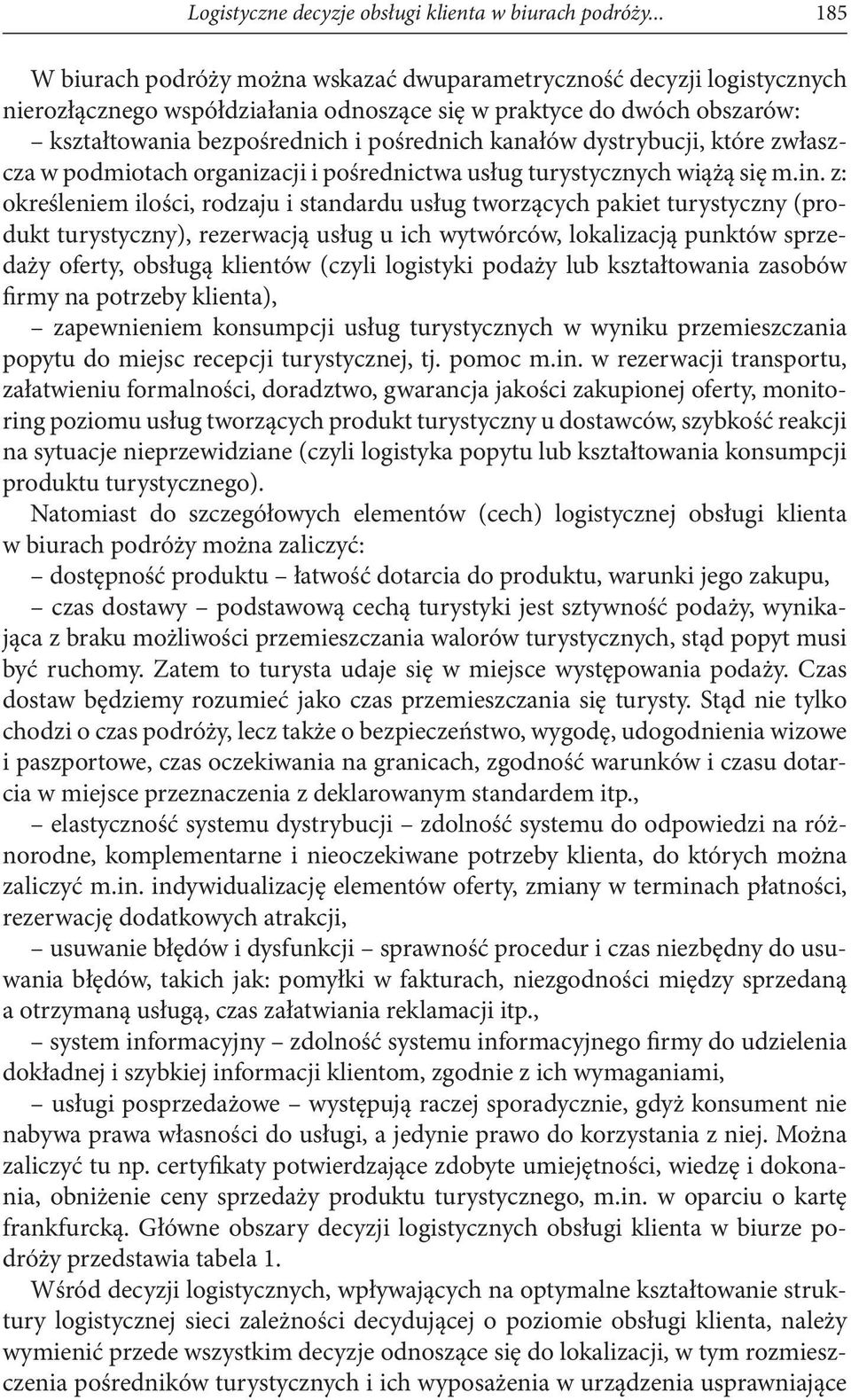 Logistyczne decyzje obsługi klienta w biurach podróży... 185

W biurach podróży można wskazać dwuparametryczność decyzji logistycznych nierozłącznego współdziałania odnoszące się w praktyce do dwóch obszarów:
– kształtowania bezpośrednich i pośrednich kanałów dystrybucji, które zwłaszcza w podmiotach organizacji i pośrednictwa usług turystycznych wiążą się m.in. z: określeniem ilości, rodzaju i standardu usług tworzących pakiet turystyczny (produkt turystyczny), rezerwacją usług u ich wytwórców, lokalizacją punktów sprzedaży oferty, obsługą klientów (czyli logistyki podaży lub kształtowania zasobów firmy na potrzeby klienta),
– zapewnieniem konsumpcji usług turystycznych w wyniku przemieszczania popytu do miejsc recepcji turystycznej, tj. pomoc m.in. w rezerwacji transportu, załatwieniu formalności, doradztwo, gwarancja jakości zakupionej oferty, monitoring poziomu usług tworzących produkt turystyczny u dostawców, szybkość reakcji na sytuacje nieprzewidziane (czyli logistyka popytu lub kształtowania konsumpcji produktu turystycznego).
Natomiast do szczegółowych elementów (cech) logistycznej obsługi klienta w biurach podróży można zaliczyć:
– dostępność produktu – łatwość dotarcia do produktu, warunki jego zakupu,
– czas dostawy – podstawową cechą turystyki jest sztywność podaży, wynikająca z braku możliwości przemieszczania walorów turystycznych, stąd popyt musi być ruchomy. Zatem to turysta udaje się w miejsce występowania podaży. Czas dostaw będziemy rozumieć jako czas przemieszczania się turysty. Stąd nie tylko chodzi o czas podróży, lecz także o bezpieczeństwo, wygodę, udogodnienia wizowe i paszportowe, czas oczekiwania na granicach, zgodność warunków i czasu dotarcia w miejsce przeznaczenia z deklarowanym standardem itp.,
– elastyczność systemu dystrybucji – zdolność systemu do odpowiedzi na różnorodne, komplementarne i nieoczekiwane potrzeby klienta, do których można zaliczyć m.in. indywidualizację elementów oferty, zmiany w terminach płatności, rezerwację dodatkowych atrakcji,
– usuwanie błędów i dysfunkcji – sprawność procedur i czas niezbędny do usuwania błędów, takich jak: pomyłki w fakturach, niezgodności między sprzedaną a otrzymaną usługą, czas załatwiania reklamacji itp.,
– system informacyjny – zdolność systemu informacyjnego firmy do udzielenia dokładnej i szybkiej informacji klientom, zgodnie z ich wymaganiami,
– usługi posprzedażowe – występują raczej sporadycznie, gdyż konsument nie nabywa prawa własności do usługi, a jedynie prawo do korzystania z niej. Można zaliczyć tu np. certyfikaty potwierdzające zdobyte umiejętności, wiedzę i dokonania, obniżenie ceny sprzedaży produktu turystycznego, m.in. w oparciu o kartę frankfurcką. Główne obszary decyzji logistycznych obsługi klienta w biurze podróży przedstawia tabela 1.
Wśród decyzji logistycznych, wpływających na optymalne kształtowanie struktury logistycznej sieci zależności decydującej o poziomie obsługi klienta, należy wymienić przede wszystkim decyzje odnoszące się do lokalizacji, w tym rozmieszczenia pośredników turystycznych i ich wyposażenia w urządzenia usprawniające